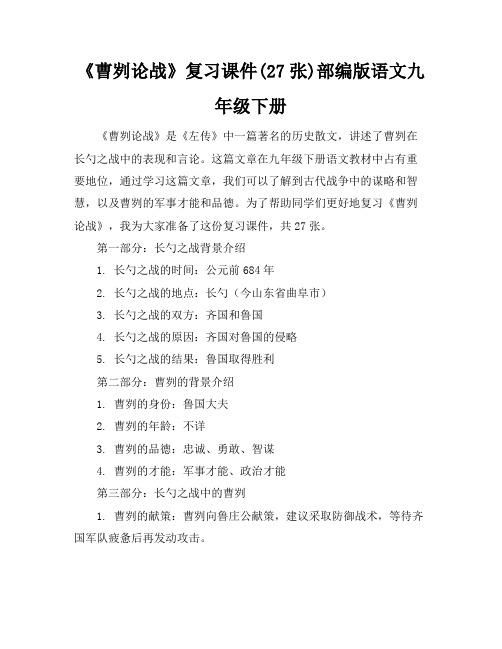 《曹刿论战》复习课件(27 张)部编版语文九年级下册

《曹刿论战》是《左传》中一篇著名的历史散文，讲述了曹刿在长勺之战中的表现和言论。这篇文章在九年级下册语文教材中占有重要地位，通过学习这篇文章，我们可以了解到古代战争中的谋略和智慧，以及曹刿的军事才能和品德。为了帮助同学们更好地复习《曹刿论战》，我为大家准备了这份复习课件，共 27 张。

第一部分：长勺之战背景介绍

1. 长勺之战的时间：公元前 684 年

2. 长勺之战的地点：长勺（今山东省曲阜市）

3. 长勺之战的双方：齐国和鲁国

4. 长勺之战的原因：齐国对鲁国的侵略

5. 长勺之战的结果：鲁国取得胜利

第二部分：曹刿的背景介绍

1. 曹刿的身份：鲁国大夫

2. 曹刿的年龄：不详

3. 曹刿的品德：忠诚、勇敢、智谋

4. 曹刿的才能：军事才能、政治才能

第三部分：长勺之战中的曹刿

1. 曹刿的献策：曹刿向鲁庄公献策，建议采取防御战术，等待齐国军队疲惫后再发动攻击。